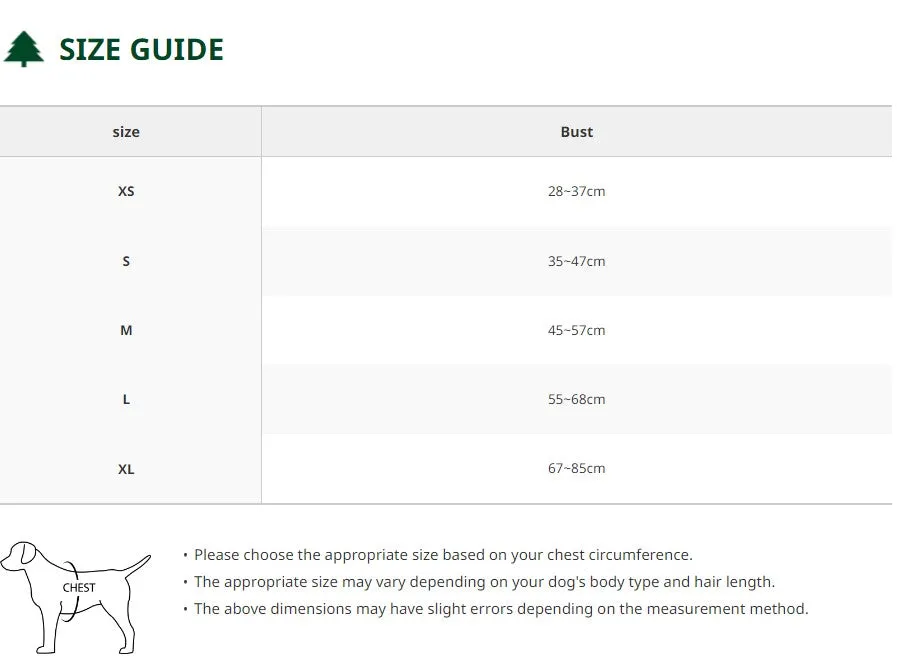 SIZE GUIDE

| size | Bust |
|---|---|
| XS | 28~37cm |
| S | 35~47cm |
| M | 45~57cm |
| L | 55~68cm |
| XL | 67~85cm |

CHEST

• Please choose the appropriate size based on your chest circumference.
• The appropriate size may vary depending on your dog's body type and hair length.
• The above dimensions may have slight errors depending on the measurement method.